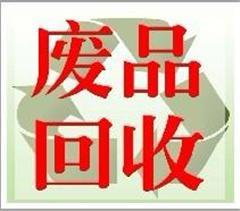 废品
回收